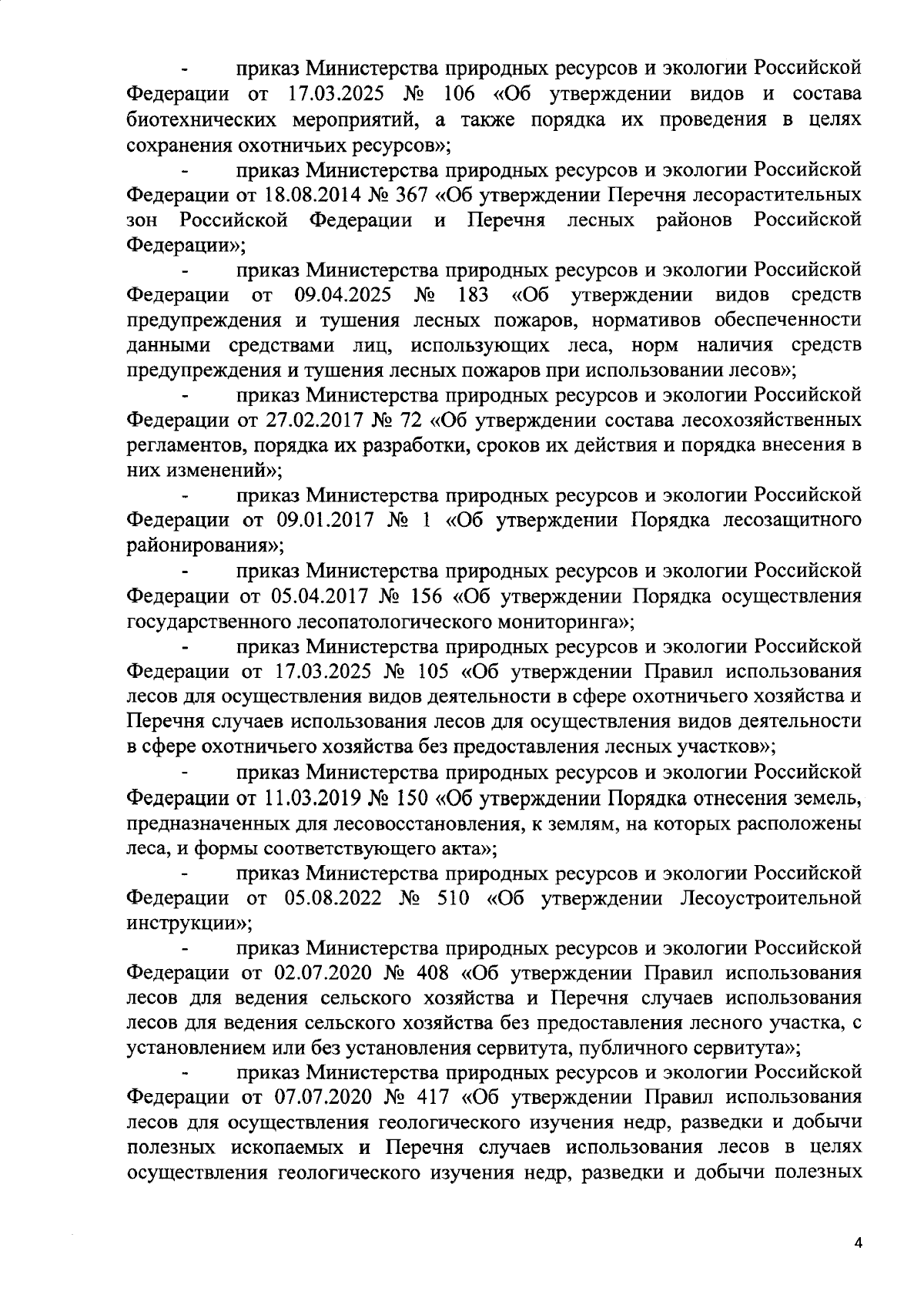 - приказ Министерства природных ресурсов и экологии Российской Федерации от 17.03.2025 № 106 «Об утверждении видов и состава биотехнических мероприятий, а также порядка их проведения в целях сохранения охотничьих ресурсов»;

- приказ Министерства природных ресурсов и экологии Российской Федерации от 18.08.2014 № 367 «Об утверждении Перечня лесорастительных зон Российской Федерации и Перечня лесных районов Российской Федерации»;

- приказ Министерства природных ресурсов и экологии Российской Федерации от 09.04.2025 № 183 «Об утверждении видов средств предупреждения и тушения лесных пожаров, нормативов обеспеченности данными средствами лиц, использующих леса, норм наличия средств предупреждения и тушения лесных пожаров при использовании лесов»;

- приказ Министерства природных ресурсов и экологии Российской Федерации от 27.02.2017 № 72 «Об утверждении состава лесохозяйственных регламентов, порядка их разработки, сроков их действия и порядка внесения в них изменений»;

- приказ Министерства природных ресурсов и экологии Российской Федерации от 09.01.2017 № 1 «Об утверждении Порядка лесозащитного районирования»;

- приказ Министерства природных ресурсов и экологии Российской Федерации от 05.04.2017 № 156 «Об утверждении Порядка осуществления государственного лесопатологического мониторинга»;

- приказ Министерства природных ресурсов и экологии Российской Федерации от 17.03.2025 № 105 «Об утверждении Правил использования лесов для осуществления видов деятельности в сфере охотничьего хозяйства и Перечня случаев использования лесов для осуществления видов деятельности в сфере охотничьего хозяйства без предоставления лесных участков»;

- приказ Министерства природных ресурсов и экологии Российской Федерации от 11.03.2019 № 150 «Об утверждении Порядка отнесения земель, предназначенных для лесовосстановления, к землям, на которых расположены леса, и формы соответствующего акта»;

- приказ Министерства природных ресурсов и экологии Российской Федерации от 05.08.2022 № 510 «Об утверждении Лесоустроительной инструкции»;

- приказ Министерства природных ресурсов и экологии Российской Федерации от 02.07.2020 № 408 «Об утверждении Правил использования лесов для ведения сельского хозяйства и Перечня случаев использования лесов для ведения сельского хозяйства без предоставления лесного участка, с установлением или без установления сервитута, публичного сервитута»;

- приказ Министерства природных ресурсов и экологии Российской Федерации от 07.07.2020 № 417 «Об утверждении Правил использования лесов для осуществления геологического изучения недр, разведки и добычи полезных ископаемых и Перечня случаев использования лесов в целях осуществления геологического изучения недр, разведки и добычи полезных

4